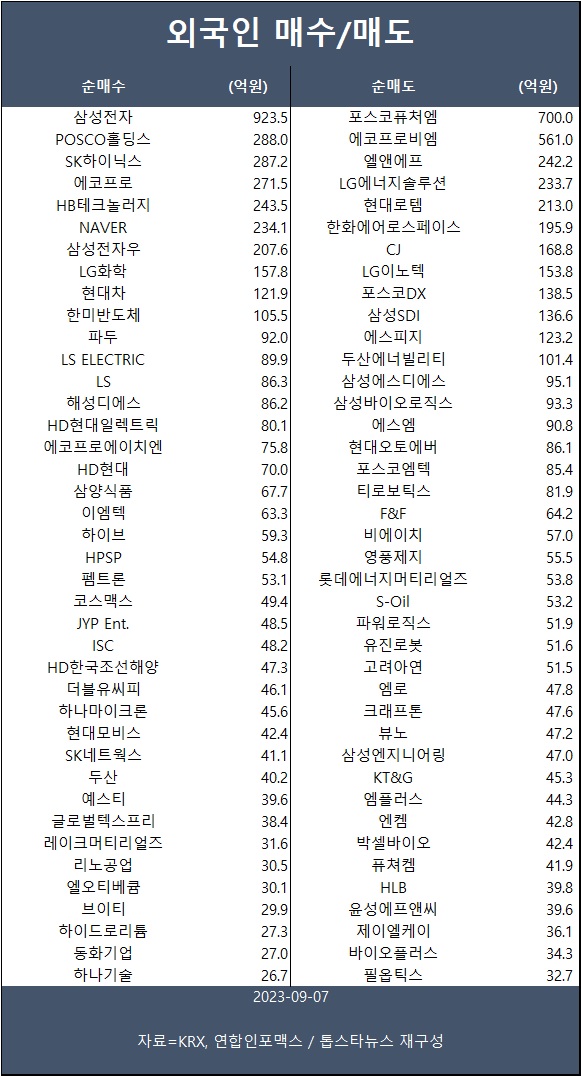 외국인 매수/매도

| 순매수 | (억원) | 순매도 | (억원) |
|---|---|---|---|
| 삼성전자 | 923.5 | 포스코퓨처엠 | 700.0 |
| POSCO홀딩스 | 288.0 | 에코프로비엠 | 561.0 |
| SK하이닉스 | 287.2 | 엘앤에프 | 242.2 |
| 에코프로 | 271.5 | LG에너지솔루션 | 233.7 |
| HB테크놀러지 | 243.5 | 현대로템 | 213.0 |
| NAVER | 234.1 | 한화에어로스페이스 | 195.9 |
| 삼성전자우 | 207.6 | CJ | 168.8 |
| LG화학 | 157.8 | LG이노텍 | 153.8 |
| 현대차 | 121.9 | 포스코DX | 138.5 |
| 한미반도체 | 105.5 | 삼성SDI | 136.6 |
| 파두 | 92.0 | 에스피지 | 123.2 |
| LS ELECTRIC | 89.9 | 두산에너빌리티 | 101.4 |
| LS | 86.3 | 삼성에스디에스 | 95.1 |
| 해성디에스 | 86.2 | 삼성바이오로직스 | 93.3 |
| HD현대일렉트릭 | 80.1 | 에스엠 | 90.8 |
| 에코프로에이치엔 | 75.8 | 현대오토에버 | 86.1 |
| HD현대 | 70.0 | 포스코엠텍 | 85.4 |
| 삼양식품 | 67.7 | 티로보틱스 | 81.9 |
| 이엠텍 | 63.3 | F&F | 64.2 |
| 하이브 | 59.3 | 비에이치 | 57.0 |
| HPSP | 54.8 | 영풍제지 | 55.5 |
| 펨트론 | 53.1 | 롯데에너지머티리얼즈 | 53.8 |
| 코스맥스 | 49.4 | S-Oil | 53.2 |
| JYP Ent. | 48.5 | 파워로직스 | 51.9 |
| ISC | 48.2 | 유진로봇 | 51.6 |
| HD한국조선해양 | 47.3 | 고려아연 | 51.5 |
| 더블유씨피 | 46.1 | 엠로 | 47.8 |
| 하나마이크론 | 45.6 | 크래프톤 | 47.6 |
| 현대모비스 | 42.4 | 뷰노 | 47.2 |
| SK네트웍스 | 41.1 | 삼성엔지니어링 | 47.0 |
| 두산 | 40.2 | KT&G | 45.3 |
| 예스티 | 39.6 | 엠플러스 | 44.3 |
| 글로벌텍스프리 | 38.4 | 엔켐 | 42.8 |
| 레이크머티리얼즈 | 31.6 | 박셀바이오 | 42.4 |
| 리노공업 | 30.5 | 퓨쳐켐 | 41.9 |
| 엘오티베큠 | 30.1 | HLB | 39.8 |
| 브이티 | 29.9 | 윤성에프앤씨 | 39.6 |
| 하이드로리튬 | 27.3 | 제이엘케이 | 36.1 |
| 동화기업 | 27.0 | 바이오플러스 | 34.3 |
| 하나기술 | 26.7 | 필옵틱스 | 32.7 |

2023-09-07

자료=KRX, 연합인포맥스 / 톱스타뉴스 재구성